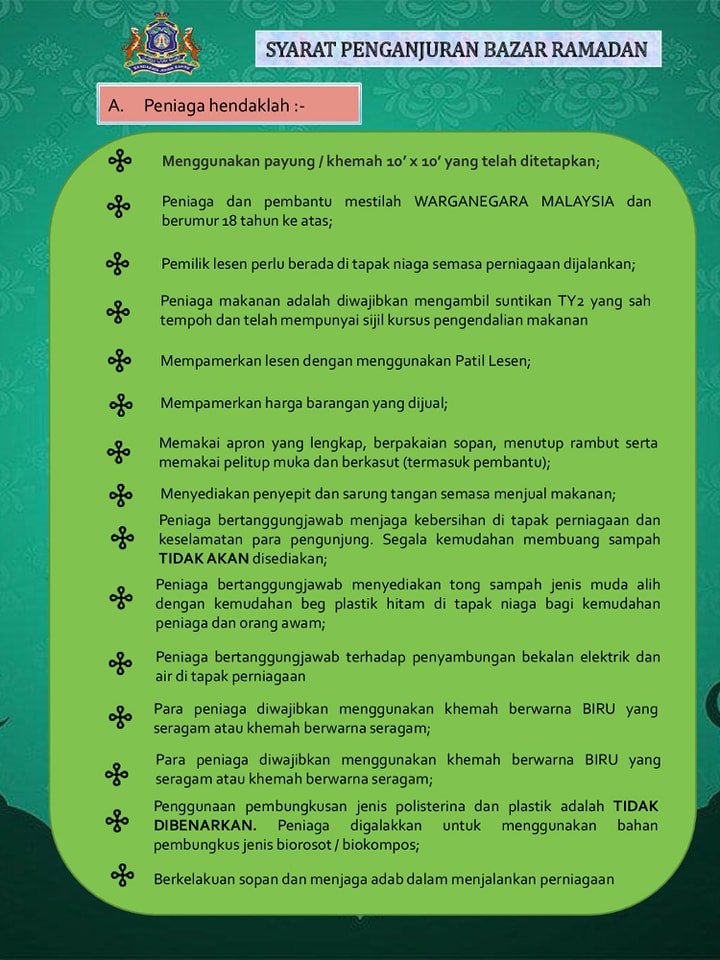 SYARAT PENGANJURAN BAZAR RAMADAN

A. Peniaga hendaklah :-

Menggunakan payung / khemah 10' x 10' yang telah ditetapkan;

Peniaga dan pembantu mestilah WARGANEGARA MALAYSIA dan berumur 18 tahun ke atas;

Pemilik lesen perlu berada di tapak niaga semasa perniagaan dijalankan;

Peniaga makanan adalah diwajibkan mengambil suntikan TY2 yang sah tempoh dan telah mempunyai sijil kursus pengendalian makanan

Mempamerkan lesen dengan menggunakan Patil Lesen;

Mempamerkan harga barangan yang dijual;

Memakai apron yang lengkap, berpakaian sopan, menutup rambut serta memakai pelitup muka dan berkasut (termasuk pembantu);

Menyediakan penyepit dan sarung tangan semasa menjual makanan;

Peniaga bertanggungjawab menjaga kebersihan di tapak perniagaan dan keselamatan para pengunjung. Segala kemudahan membuang sampah TIDAK AKAN disediakan;

Peniaga bertanggungjawab menyediakan tong sampah jenis muda alih dengan kemudahan beg plastik hitam di tapak niaga bagi kemudahan peniaga dan orang awam;

Peniaga bertanggungjawab terhadap penyambungan bekalan elektrik dan air di tapak perniagaan

Para peniaga diwajibkan menggunakan khemah berwarna BIRU yang seragam atau khemah berwarna seragam;

Para peniaga diwajibkan menggunakan khemah berwarna BIRU yang seragam atau khemah berwarna seragam;

Penggunaan pembungkusan jenis polisterina dan plastik adalah TIDAK DIBENARKAN. Peniaga digalakkan untuk menggunakan bahan pembungkus jenis biorosot / biokompos;

Berkelakuan sopan dan menjaga adab dalam menjalankan perniagaan